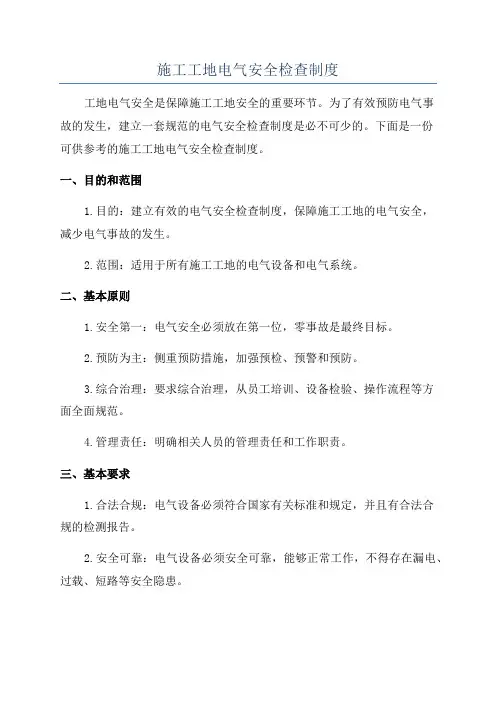 施工工地电气安全检查制度

工地电气安全是保障施工工地安全的重要环节。为了有效预防电气事故的发生，建立一套规范的电气安全检查制度是必不可少的。下面是一份可供参考的施工工地电气安全检查制度。

一、目的和范围

1.目的：建立有效的电气安全检查制度，保障施工工地的电气安全，减少电气事故的发生。

2.范围：适用于所有施工工地的电气设备和电气系统。

二、基本原则

1.安全第一：电气安全必须放在第一位，零事故是最终目标。

2.预防为主：侧重预防措施，加强预检、预警和预防。

3.综合治理：要求综合治理，从员工培训、设备检验、操作流程等方面全面规范。

4.管理责任：明确相关人员的管理责任和工作职责。

三、基本要求

1.合法合规：电气设备必须符合国家有关标准和规定，并且有合法合规的检测报告。

2.安全可靠：电气设备必须安全可靠，能够正常工作，不得存在漏电、过载、短路等安全隐患。